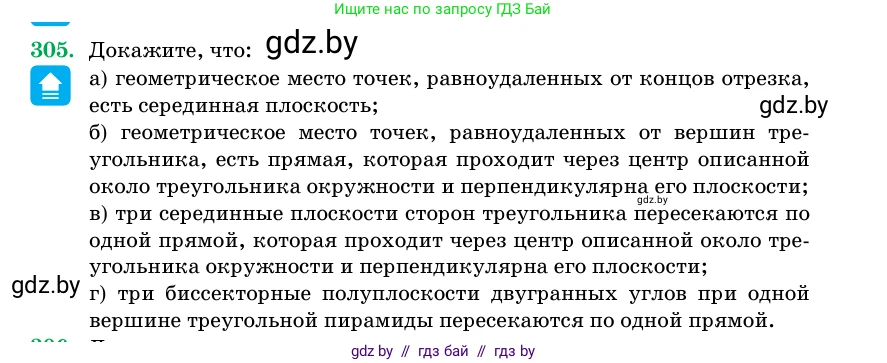 Ищите нас по запросу ГДЗ Бай

305. Докажите, что: gdz.by

а) геометрическое место точек, равноудаленных от концов отрезка, есть серединная плоскость; gdz.by

б) геометрическое место точек, равноудаленных от вершин треугольника, есть прямая, которая проходит через центр описанной около треугольника окружности и перпендикулярна его плоскости; gdz.by

в) три серединные плоскости сторон треугольника пересекаются по одной прямой, которая проходит через центр описанной около треугольника окружности и перпендикулярна его плоскости;

gdz.by

г) три биссекторные полуплоскости двугранных углов при одной вершине треугольной пирамиды пересекаются по одной прямой.

gdz by // гдз бай // гдз by